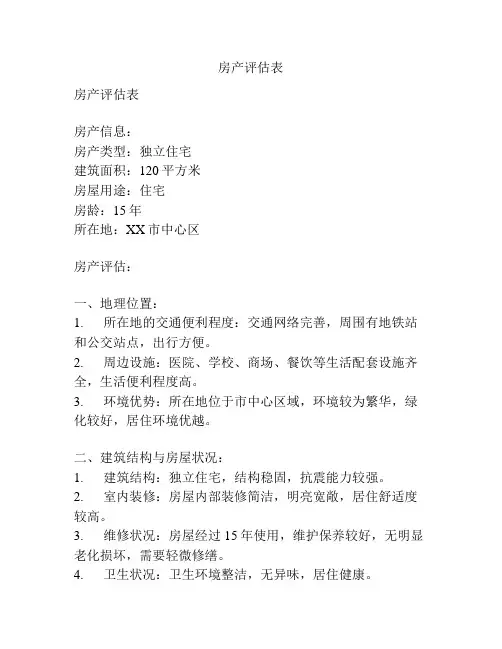 房产评估表

房产评估表

房产信息：
房产类型：独立住宅
建筑面积：120 平方米
房屋用途：住宅
房龄：15 年
所在地：XX 市中心区

房产评估：

一、地理位置：
1. 所在地的交通便利程度：交通网络完善，周围有地铁站和公交站点，出行方便。
2. 周边设施：医院、学校、商场、餐饮等生活配套设施齐全，生活便利程度高。
3. 环境优势：所在地位于市中心区域，环境较为繁华，绿化较好，居住环境优越。

二、建筑结构与房屋状况：
1. 建筑结构：独立住宅，结构稳固，抗震能力较强。
2. 室内装修：房屋内部装修简洁，明亮宽敞，居住舒适度较高。
3. 维修状况：房屋经过 15 年使用，维护保养较好，无明显老化损坏，需要轻微修缮。
4. 卫生状况：卫生环境整洁，无异味，居住健康。